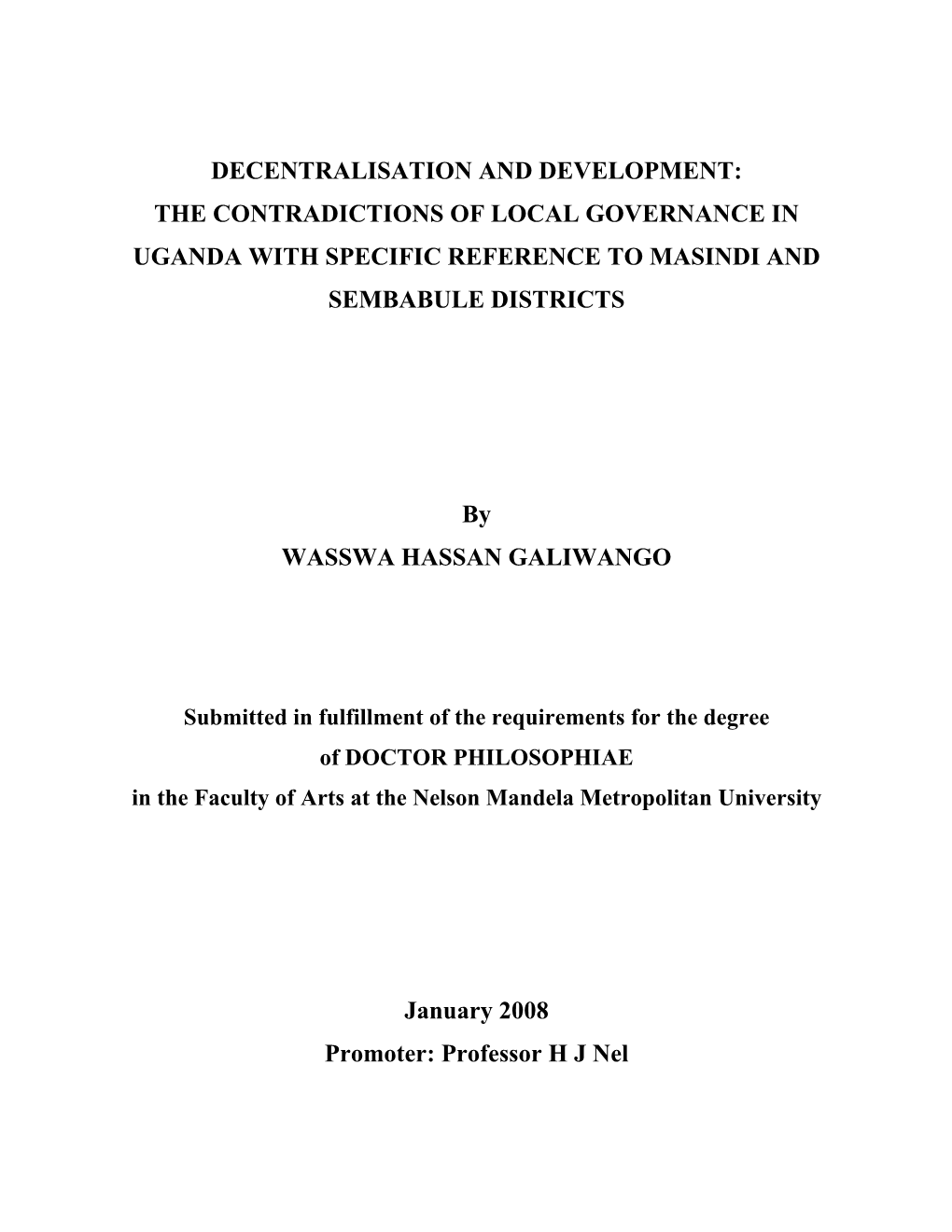 DECENTRALISATION AND DEVELOPMENT:
THE CONTRADICTIONS OF LOCAL GOVERNANCE IN UGANDA WITH SPECIFIC REFERENCE TO MASINDI AND SEMBABULE DISTRICTS

By
WASSWA HASSAN GALIWANGO

Submitted in fulfillment of the requirements for the degree of DOCTOR PHILOSOPHIAE in the Faculty of Arts at the Nelson Mandela Metropolitan University

January 2008
Promoter: Professor H J Nel